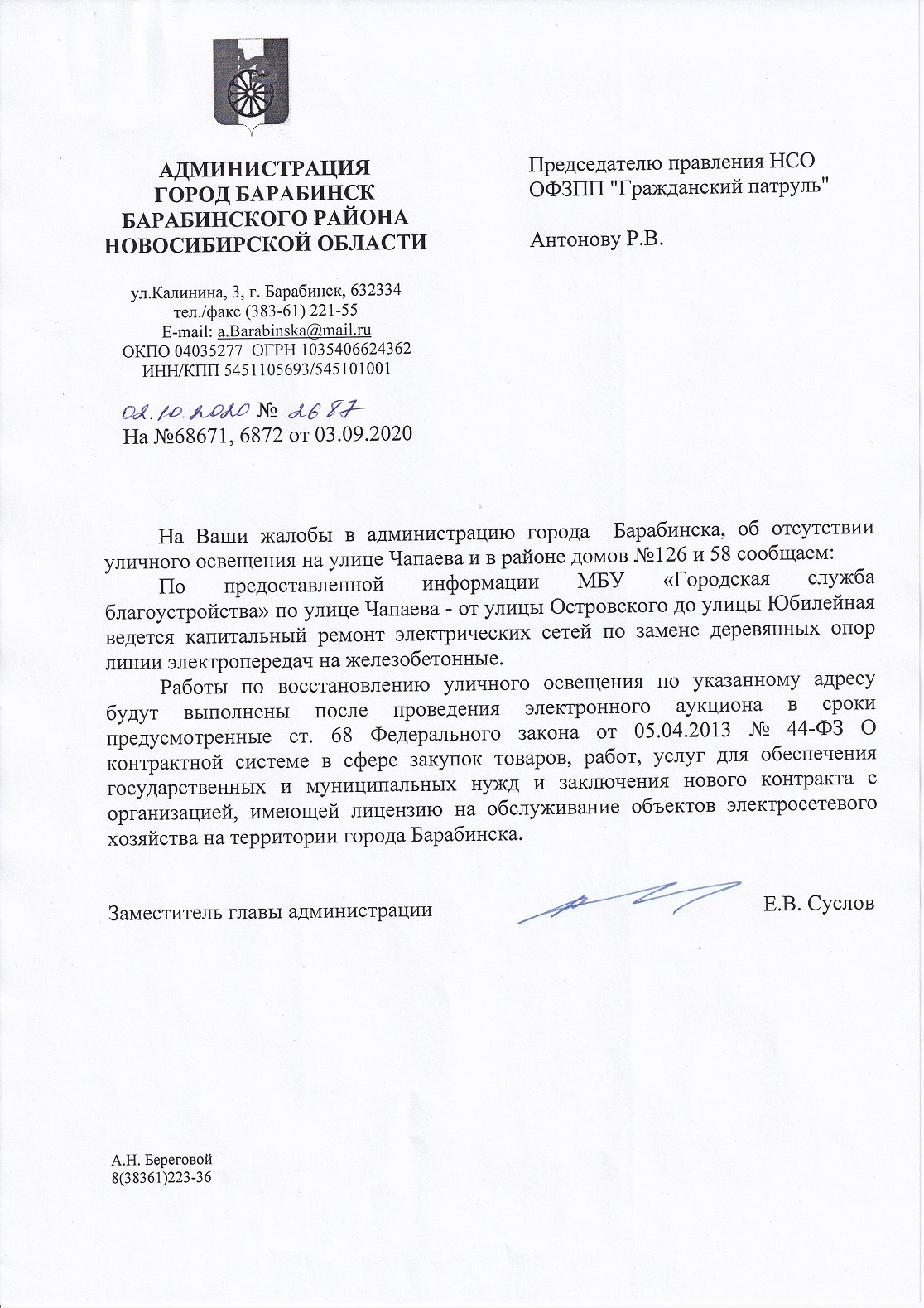 АДМИНИСТРАЦИЯ
ГОРОД БАРАБИНСК
БАРАБИНСКОГО РАЙОНА
НОВОСИБИРСКОЙ ОБЛАСТИ

ул.Калинина, 3, г. Барабинск, 632334
тел./факс (383-61) 221-55
E-mail: a.Barabinska@mail.ru
ОКПО 04035277 ОГРН 1035406624362
ИНН/КПП 5451105693/545101001

02.10.2020 № 2687
На №68671, 6872 от 03.09.2020

Председателю правления НСО ОФЗПП "Гражданский патруль"

Антонову Р.В.

На Ваши жалобы в администрацию города Барабинска, об отсутствии уличного освещения на улице Чапаева и в районе домов №126 и 58 сообщаем:

По предоставленной информации МБУ «Городская служба благоустройства» по улице Чапаева - от улицы Островского до улицы Юбилейная ведется капитальный ремонт электрических сетей по замене деревянных опор линии электропередач на железобетонные.

Работы по восстановлению уличного освещения по указанному адресу будут выполнены после проведения электронного аукциона в сроки предусмотренные ст. 68 Федерального закона от 05.04.2013 № 44-ФЗ О контрактной системе в сфере закупок товаров, работ, услуг для обеспечения государственных и муниципальных нужд и заключения нового контракта с организацией, имеющей лицензию на обслуживание объектов электросетевого хозяйства на территории города Барабинска.

Заместитель главы администрации Е.В. Суслов

А.Н. Береговой
8(38361)223-36